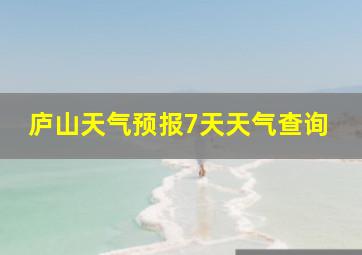 庐山天气预报7天天气查询